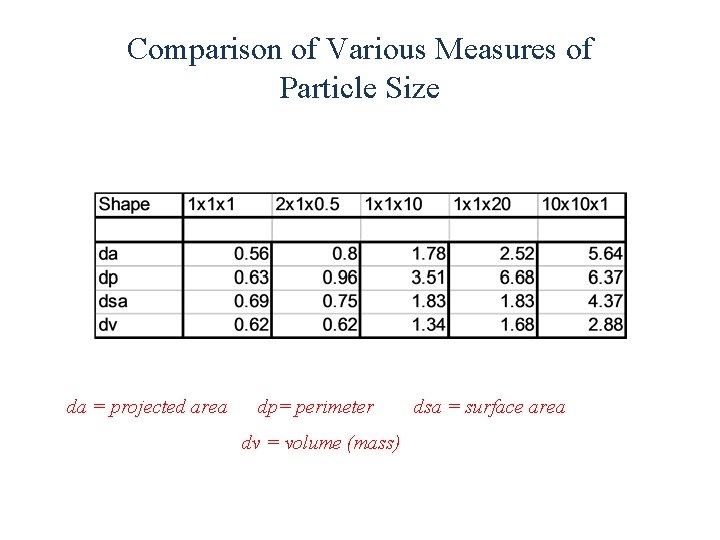 Comparison of Various Measures of Particle Size

| Shape | 1x1x1 | 2x1x0.5 | 1x1x10 | 1x1x20 | 10x10x1 |
|---|---|---|---|---|---|
| | | | | | |
| da | 0.56 | 0.8 | 1.78 | 2.52 | 5.64 |
| dp | 0.63 | 0.96 | 3.51 | 6.68 | 6.37 |
| dsa | 0.69 | 0.75 | 1.83 | 1.83 | 4.37 |
| dv | 0.62 | 0.62 | 1.34 | 1.68 | 2.88 |

da = projected area dp= perimeter dsa = surface area

dv = volume (mass)